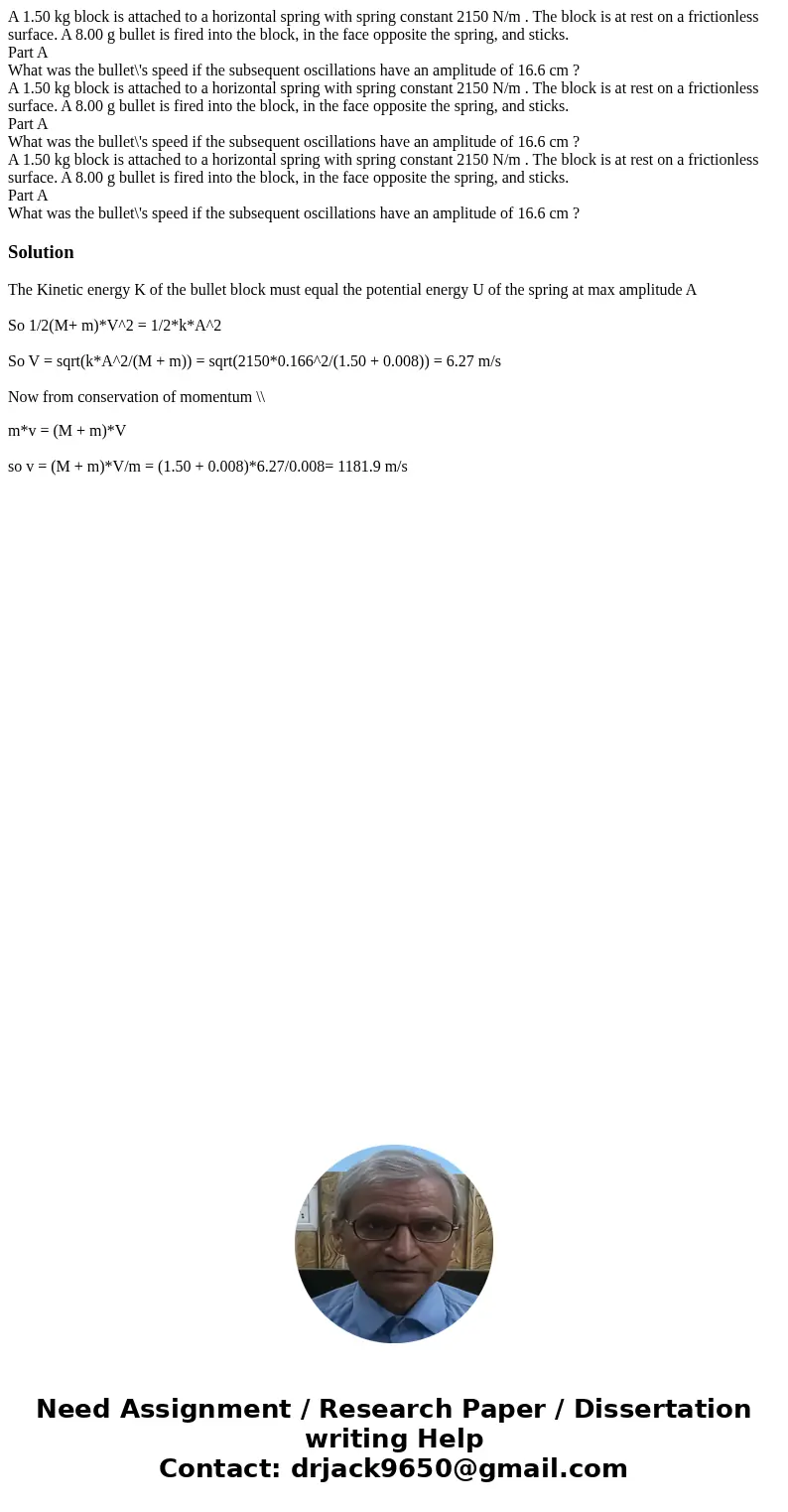 A 1.50 kg block is attached to a horizontal spring with spring constant 2150 N/m . The block is at rest on a frictionless surface. A 8.00 g bullet is fired into the block, in the face opposite the spring, and sticks.
Part A
What was the bullet\'s speed if the subsequent oscillations have an amplitude of 16.6 cm ?
A 1.50 kg block is attached to a horizontal spring with spring constant 2150 N/m . The block is at rest on a frictionless surface. A 8.00 g bullet is fired into the block, in the face opposite the spring, and sticks.
Part A
What was the bullet\'s speed if the subsequent oscillations have an amplitude of 16.6 cm ?
A 1.50 kg block is attached to a horizontal spring with spring constant 2150 N/m . The block is at rest on a frictionless surface. A 8.00 g bullet is fired into the block, in the face opposite the spring, and sticks.
Part A
What was the bullet\'s speed if the subsequent oscillations have an amplitude of 16.6 cm ?

Solution

The Kinetic energy K of the bullet block must equal the potential energy U of the spring at max amplitude A

So 1/2(M+ m)*V^2 = 1/2*k*A^2

So V = sqrt(k*A^2/(M + m)) = sqrt(2150*0.166^2/(1.50 + 0.008)) = 6.27 m/s

Now from conservation of momentum \\

m*v = (M + m)*V

so v = (M + m)*V/m = (1.50 + 0.008)*6.27/0.008= 1181.9 m/s

Need Assignment / Research Paper / Dissertation writing Help
Contact: drjack9650@gmail.com